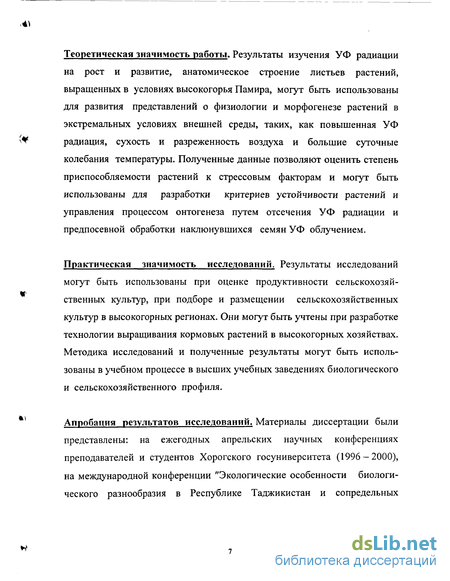 Теоретическая значимость работы. Результаты изучения УФ радиации на рост и развитие, анатомическое строение листьев растений, выращенных в условиях высокогорья Памира, могут быть использованы для развития представлений о физиологии и морфогенезе растений в экстремальных условиях внешней среды, таких, как повышенная УФ радиация, сухость и разреженность воздуха и большие суточные колебания температуры. Полученные данные позволяют оценить степень приспособляемости растений к стрессовым факторам и могут быть использованы для разработки критериев устойчивости растений и управления процессом онтогенеза путем отсечения УФ радиации и предпосевной обработки наклюнувшихся семян УФ облучением.

Практическая значимость исследований. Результаты исследований могут быть использованы при оценке продуктивности сельскохозяйственных культур, при подборе и размещении сельскохозяйственных культур в высокогорных регионах. Они могут быть учтены при разработке технологии выращивания кормовых растений в высокогорных хозяйствах. Методика исследований и полученные результаты могут быть использованы в учебном процессе в высших учебных заведениях биологического и сельскохозяйственного профиля.

Апробация результатов исследований. Материалы диссертации были представлены: на ежегодных апрельских научных конференциях преподавателей и студентов Хорогского госуниверситета (1996 – 2000), на международной конференции "Экологические особенности биологического разнообразия в Республике Таджикистан и сопредельных

7

dsLib.net
библиотека диссертаций